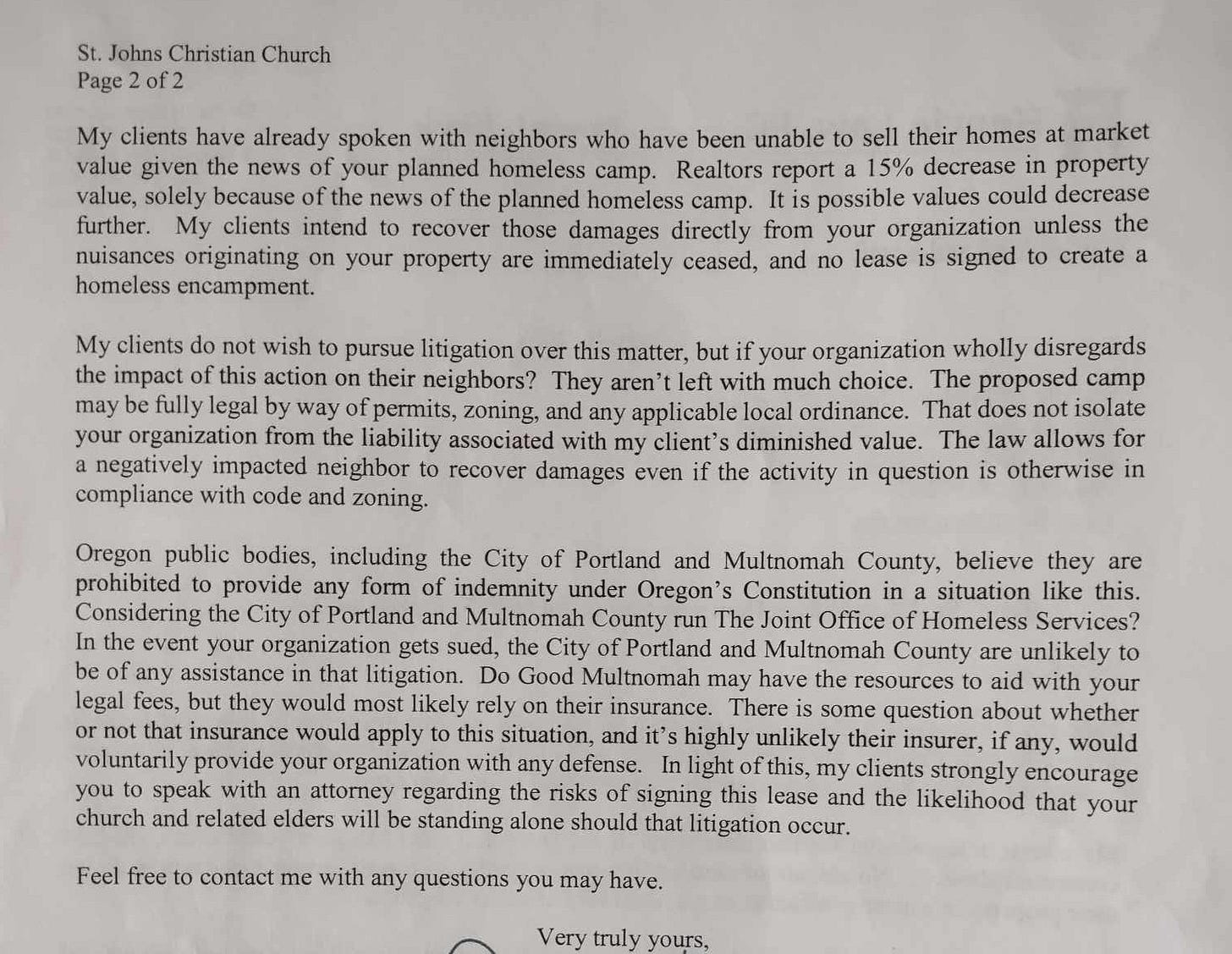 St. Johns Christian Church
Page 2 of 2

My clients have already spoken with neighbors who have been unable to sell their homes at market value given the news of your planned homeless camp. Realtors report a 15% decrease in property value, solely because of the news of the planned homeless camp. It is possible values could decrease further. My clients intend to recover those damages directly from your organization unless the nuisances originating on your property are immediately ceased, and no lease is signed to create a homeless encampment.

My clients do not wish to pursue litigation over this matter, but if your organization wholly disregards the impact of this action on their neighbors? They aren't left with much choice. The proposed camp may be fully legal by way of permits, zoning, and any applicable local ordinance. That does not isolate your organization from the liability associated with my client's diminished value. The law allows for a negatively impacted neighbor to recover damages even if the activity in question is otherwise in compliance with code and zoning.

Oregon public bodies, including the City of Portland and Multnomah County, believe they are prohibited to provide any form of indemnity under Oregon's Constitution in a situation like this. Considering the City of Portland and Multnomah County run The Joint Office of Homeless Services? In the event your organization gets sued, the City of Portland and Multnomah County are unlikely to be of any assistance in that litigation. Do Good Multnomah may have the resources to aid with your legal fees, but they would most likely rely on their insurance. There is some question about whether or not that insurance would apply to this situation, and it's highly unlikely their insurer, if any, would voluntarily provide your organization with any defense. In light of this, my clients strongly encourage you to speak with an attorney regarding the risks of signing this lease and the likelihood that your church and related elders will be standing alone should that litigation occur.

Feel free to contact me with any questions you may have.

Very truly yours,